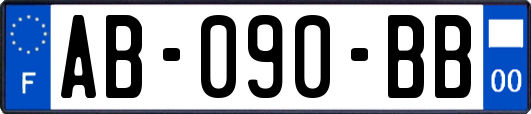 F
AB-090-BB
00